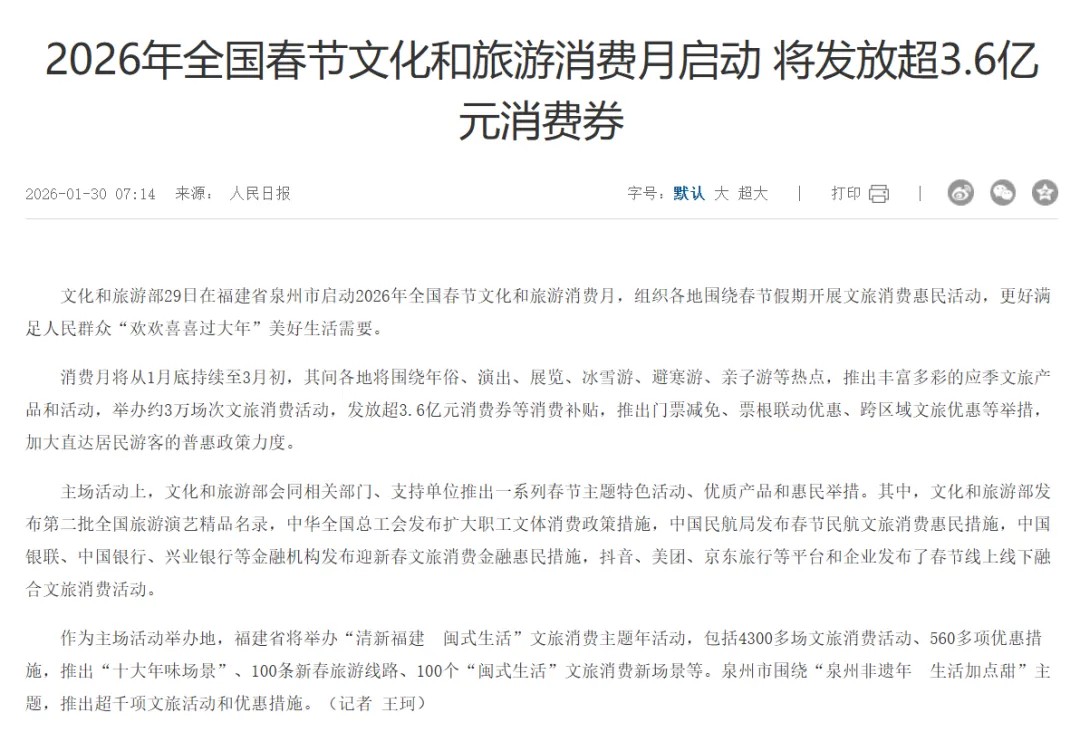 2026年全国春节文化和旅游消费月启动 将发放超3.6亿元消费券

2026-01-30 07:14 来源： 人民日报

字号：默认 大 超大 | 打印 |

文化和旅游部29日在福建省泉州市启动2026年全国春节文化和旅游消费月，组织各地围绕春节假期开展文旅消费惠民活动，更好满足人民群众“欢欢喜喜过大年”美好生活需要。

消费月将从1月底持续至3月初，其间各地将围绕年俗、演出、展览、冰雪游、避寒游、亲子游等热点，推出丰富多彩的应季文旅产品和活动，举办约3万场次文旅消费活动，发放超3.6亿元消费券等消费补贴，推出门票减免、票根联动优惠、跨区域文旅优惠等举措，加大直达居民游客的普惠政策力度。

主场活动上，文化和旅游部会同相关部门、支持单位推出一系列春节主题特色活动、优质产品和惠民举措。其中，文化和旅游部发布第二批全国旅游演艺精品名录，中华全国总工会发布扩大职工文体消费政策措施，中国民航局发布春节民航文旅消费惠民措施，中国银联、中国银行、兴业银行等金融机构发布迎新春文旅消费金融惠民措施，抖音、美团、京东旅行等平台和企业发布了春节线上线下融合文旅消费活动。

作为主场活动举办地，福建省将举办“清新福建 闽式生活”文旅消费主题年活动，包括4300多场文旅消费活动、560多项优惠措施，推出“十大年味场景”、100条新春旅游线路、100个“闽式生活”文旅消费新场景等。泉州市围绕“泉州非遗年 生活加点甜”主题，推出超千项文旅活动和优惠措施。（记者 王珂）